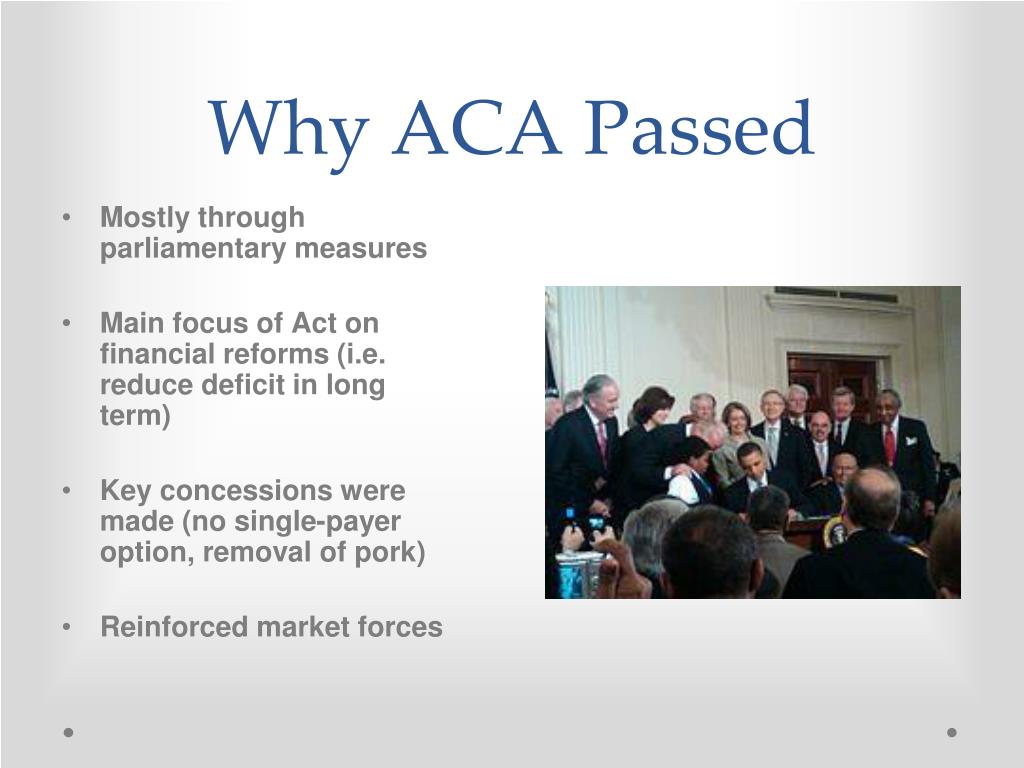 Why ACA Passed

• Mostly through parliamentary measures

• Main focus of Act on financial reforms (i.e. reduce deficit in long term)

• Key concessions were made (no single-payer option, removal of pork)

• Reinforced market forces